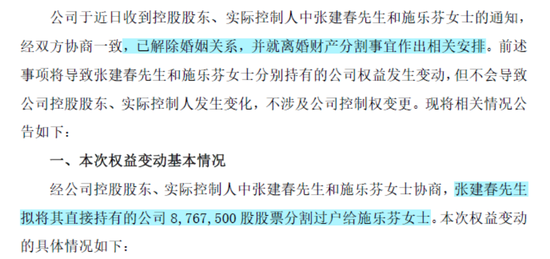 公司于近日收到控股股东、实际控制人中张建春先生和施乐芬女士的通知，经双方协商一致，已解除婚姻关系，并就离婚财产分割事宜作出相关安排。前述事项将导致张建春先生和施乐芬女士分别持有的公司权益发生变动，但不会导致公司控股股东、实际控制人发生变化，不涉及公司控制权变更。现将相关情况公告如下：

一、本次权益变动基本情况

经公司控股股东、实际控制人中张建春先生和施乐芬女士协商，张建春先生拟将其直接持有的公司 8,767,500 股股票分割过户给施乐芬女士。本次权益变动的具体情况如下：